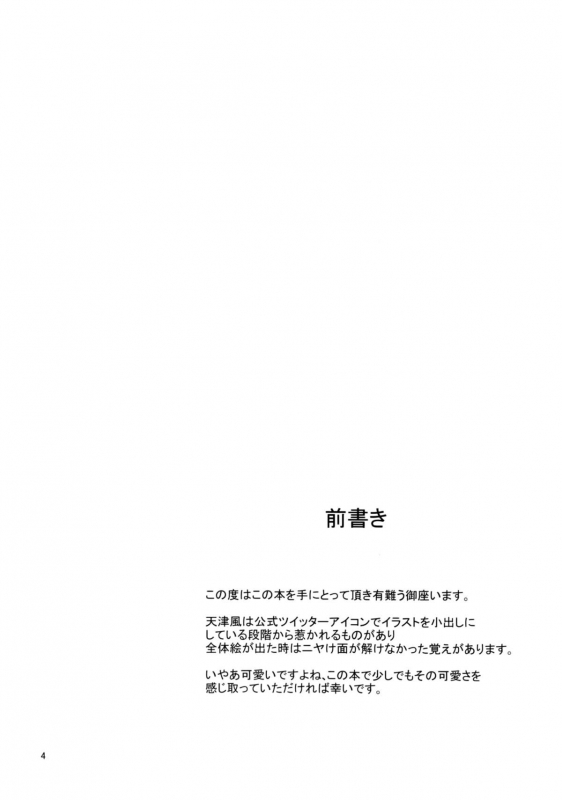 前書き

この度はこの本を手にとって頂き有難う御座います。

天津風は公式ツイッターアイコンでイラストを小出しにしている段階から惹かれるものがあり
全体絵が出た時はニヤけ面が解けなかった覚えがあります。

いやあ可愛いですよね、この本で少しでもその可愛さを感じ取っていただければ幸いです。

4